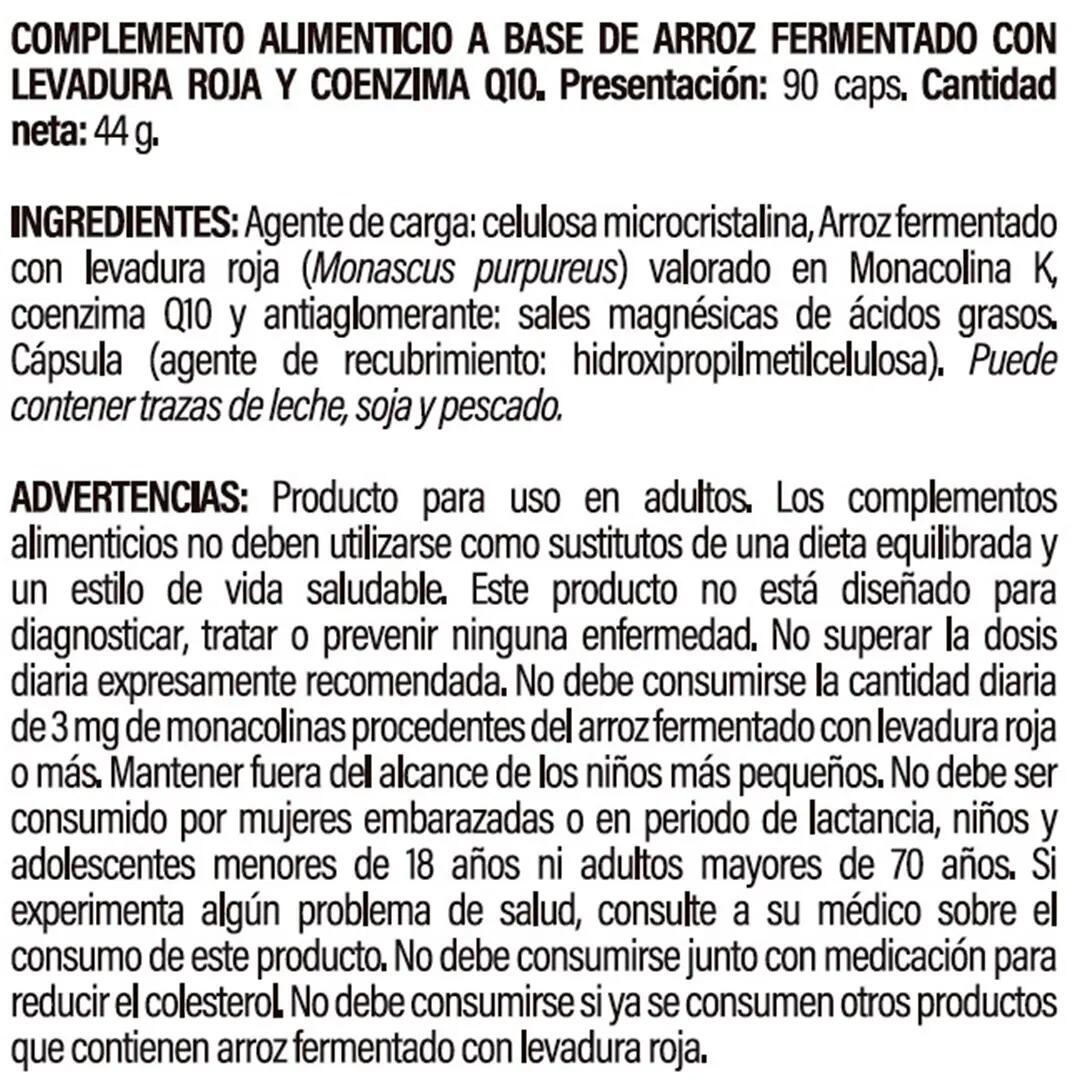 COMPLEMENTO ALIMENTICIO A BASE DE ARROZ FERMENTADO CON LEVADURA ROJA Y COENZIMA Q10. Presentación: 90 caps. Cantidad neta: 44 g.

INGREDIENTES: Agente de carga: celulosa microcristalina, Arroz fermentado con levadura roja (Monascus purpureus) valorado en Monacolina K, coenzima Q10 y antiaglomerante: sales magnésicas de ácidos grasos. Cápsula (agente de recubrimiento: hidroxipropilmetilcelulosa). Puede contener trazas de leche, soja y pescado.

ADVERTENCIAS: Producto para uso en adultos. Los complementos alimenticios no deben utilizarse como sustitutos de una dieta equilibrada y un estilo de vida saludable. Este producto no está diseñado para diagnosticar, tratar o prevenir ninguna enfermedad. No superar la dosis diaria expresamente recomendada. No debe consumirse la cantidad diaria de 3 mg de monacolinas procedentes del arroz fermentado con levadura roja o más. Mantener fuera del alcance de los niños más pequeños. No debe ser consumido por mujeres embarazadas o en periodo de lactancia, niños y adolescentes menores de 18 años ni adultos mayores de 70 años. Si experimenta algún problema de salud, consulte a su médico sobre el consumo de este producto. No debe consumirse junto con medicación para reducir el colesterol. No debe consumirse si ya se consumen otros productos que contienen arroz fermentado con levadura roja.